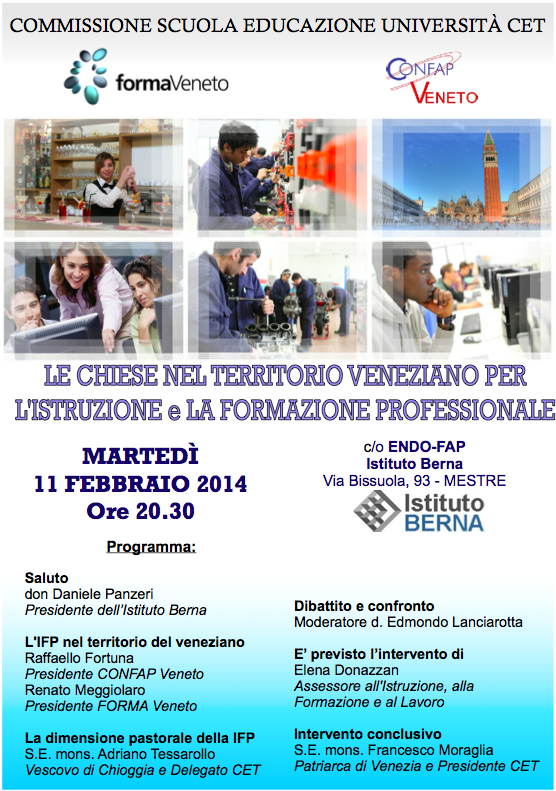 COMMISSIONE SCUOLA EDUCAZIONE UNIVERSITÀ CET

formaVeneto

CONFAP VENETO

LE CHIESE NEL TERRITORIO VENEZIANO PER L'ISTRUZIONE e LA FORMAZIONE PROFESSIONALE

MARTEDÌ
11 FEBBRAIO 2014
Ore 20.30

c/o ENDO-FAP
Istituto Berna
Via Bissuola, 93 - MESTRE

Istituto BERNA

Programma:

Saluto
don Daniele Panzeri
Presidente dell'Istituto Berna

L'IFP nel territorio del veneziano
Raffaello Fortuna
Presidente CONFAP Veneto
Renato Meggiolaro
Presidente FORMA Veneto

La dimensione pastorale della IFP
S.E. mons. Adriano Tessarollo
Vescovo di Chioggia e Delegato CET

Dibattito e confronto
Moderatore d. Edmondo Lanciarotta

E' previsto l'intervento di
Elena Donazzan
Assessore all'Istruzione, alla Formazione e al Lavoro

Intervento conclusivo
S.E. mons. Francesco Moraglia
Patriarca di Venezia e Presidente CET